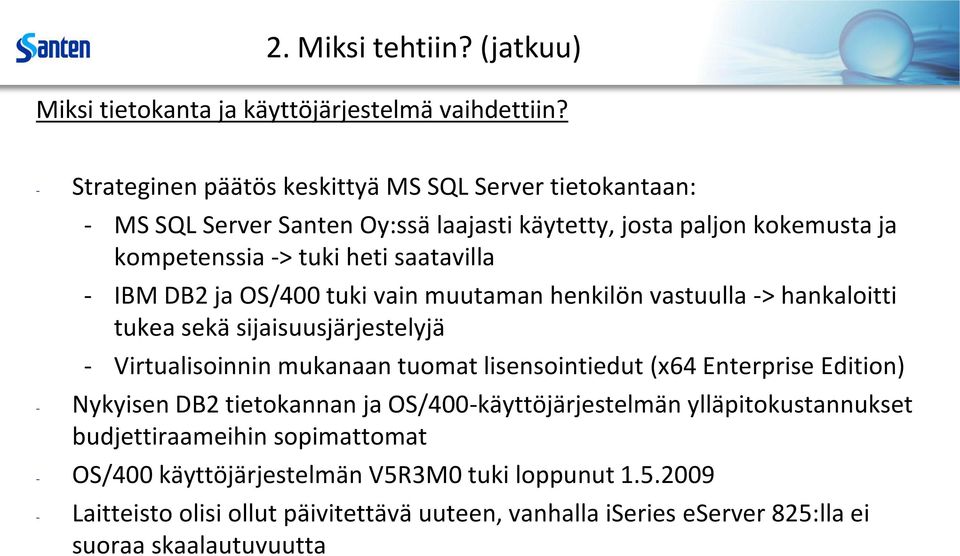 Santen

2. Miksi tehtiin? (jatkuu)

Miksi tietokanta ja käyttöjärjestelmä vaihdettiin?

- Strateginen päätös keskittyä MS SQL Server tietokantaan:
  - MS SQL Server Santen Oy:ssä laajasti käytetty, josta paljon kokemusta ja kompetenssia -> tuki heti saatavilla
  - IBM DB2 ja OS/400 tuki vain muutaman henkilön vastuulla -> hankaloitti tukea sekä sijaisuusjärjestelyjä
  - Virtualisoinnin mukanaan tuomat lisensointiedut (x64 Enterprise Edition)
- Nykyisen DB2 tietokannan ja OS/400-käyttöjärjestelmän ylläpitokustannukset budjettiraameihin sopimattomat
- OS/400 käyttöjärjestelmän V5R3M0 tuki loppunut 1.5.2009
- Laitteisto olisi ollut päivitettävä uuteen, vanhalla iSeries eServer 825:lla ei suoraa skaalautuvuutta